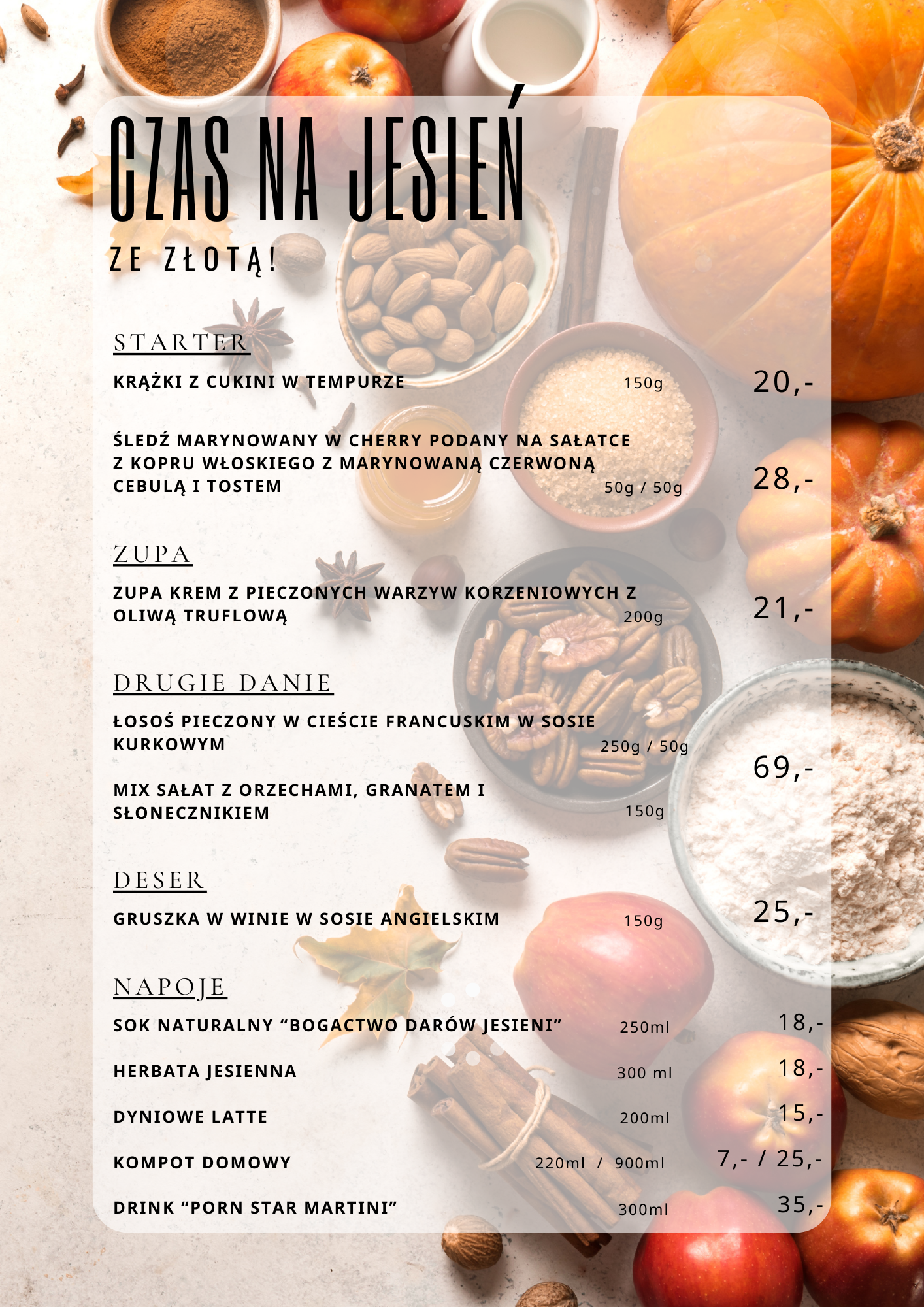 CZAS NA JESIEŃ

ZE ZŁOTĄ!

STARTER

KRĄŻKI Z CUKINI W TEMPURZE 150g 20,-

ŚLEDŹ MARYNOWANY W CHERRY PODANY NA SAŁATCE Z KOPRU WŁOSKIEGO Z MARYNOWANĄ CZERWONĄ CEBULĄ I TOSTEM 50g / 50g 28,-

ZUPA

ZUPA KREM Z PIECZONYCH WARZYW KORZENIOWYCH Z OLIWĄ TRUFLOWĄ 200g 21,-

DRUGIE DANIE

ŁOSOŚ PIECZONY W CIEŚCIE FRANCUSKIM W SOSIE KURKOWYM 250g / 50g

MIX SAŁAT Z ORZECHAMI, GRANATEM I SŁONECZNIKIEM 150g

69,-

DESER

GRUSZKA W WINIE W SOSIE ANGIELSKIM 150g 25,-

NAPOJE

SOK NATURALNY “BOGACTWO DARÓW JESIENI” 250ml 18,-

HERBATA JESIENNA 300 ml 18,-

DYNIOWE LATTE 200ml 15,-

KOMPOT DOMOWY 220ml / 900ml 7,- / 25,-

DRINK “PORN STAR MARTINI” 300ml 35,-